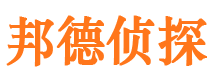 邦德侦探